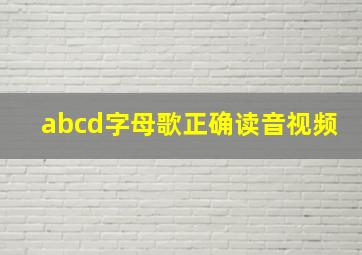 abcd字母歌正确读音视频